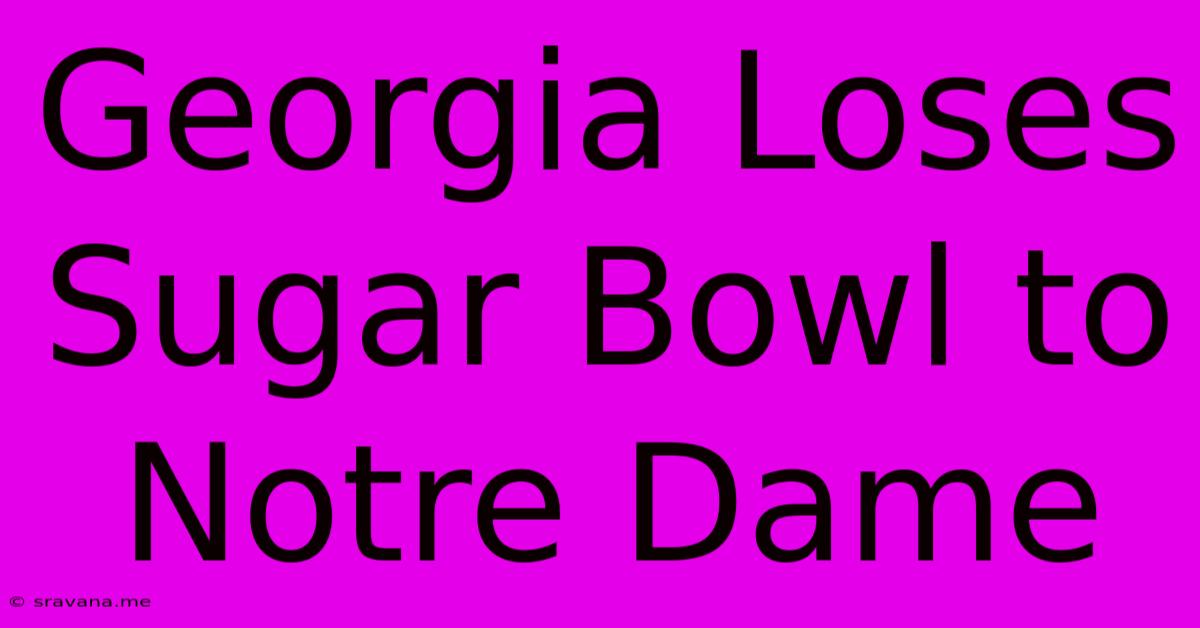 Georgia Loses Sugar Bowl to Notre Dame

© sravana.me